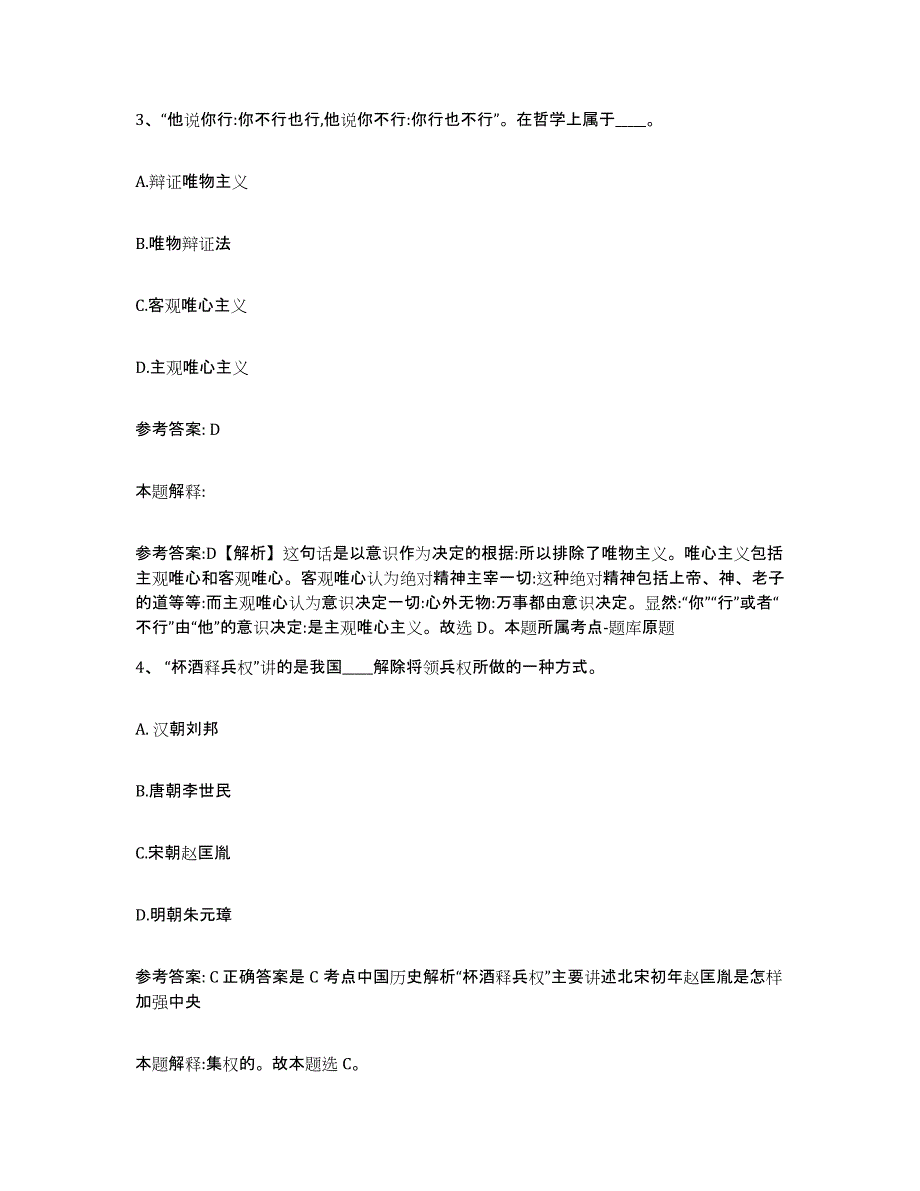 3、“他说你行:你不行也行,他说你不行:你行也不行”。在哲学上属于____。

A.辩证唯物主义

B.唯物辩证法

C.客观唯心主义

D.主观唯心主义

参考答案: D

本题解释:

参考答案:D【解析】这句话是以意识作为决定的根据:所以排除了唯物主义。唯心主义包括主观唯心和客观唯心。客观唯心认为绝对精神主宰一切:这种绝对精神包括上帝、神、老子的道等等:而主观唯心认为意识决定一切:心外无物:万事都由意识决定。显然:“你”“行”或者“不行”由“他”的意识决定:是主观唯心主义。故选 D。本题所属考点-题库原题

4、“杯酒释兵权”讲的是我国____解除将领兵权所做的一种方式。

A. 汉朝刘邦

B.唐朝李世民

C.宋朝赵匡胤

D.明朝朱元璋

参考答案: C 正确答案是 C 考点中国历史解析“杯酒释兵权”主要讲述北宋初年赵匡胤是怎样加强中央

本题解释:集权的。故本题选 C。